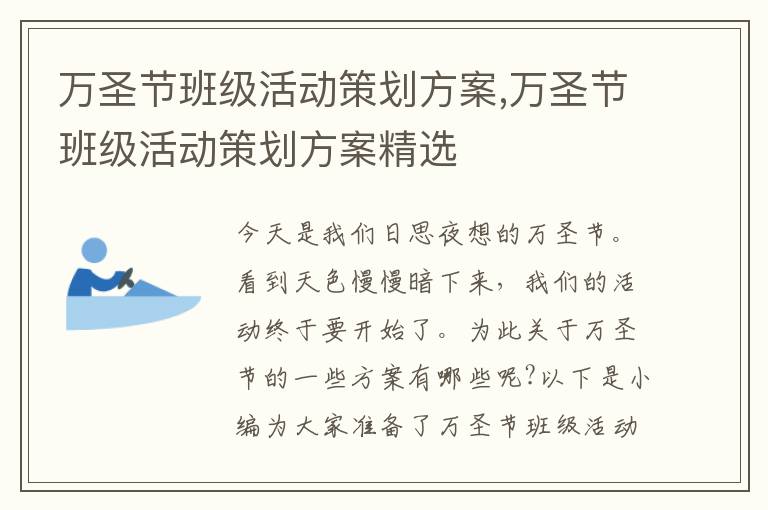 万圣节班级活动策划方案,万圣节班级活动策划方案精选

今天是我们日思夜想的万圣节。看到天色慢慢暗下来，我们的活动终于要开始了。为此关于万圣节的一些方案有哪些呢?以下是小编为大家准备了万圣节班级活动